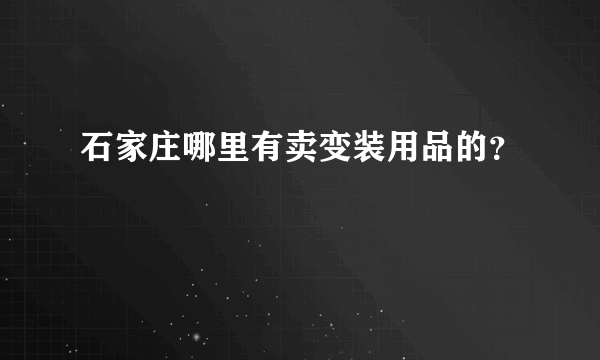 石家庄哪里有卖变装用品的?